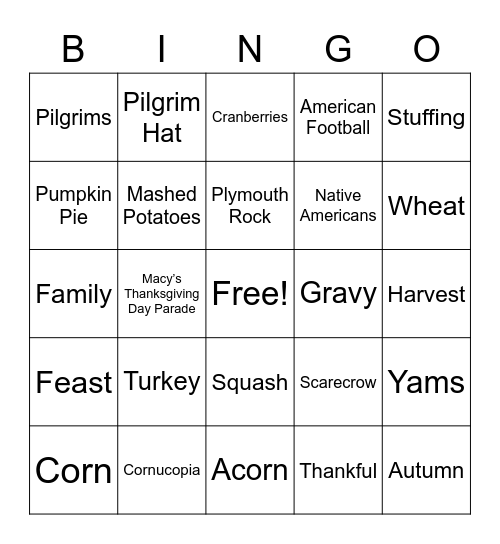 | B | I | N | G | O |
|---|---|---|---|---|
| Pilgrims | Pilgrim Hat | Cranberries | American Football | Stuffing |
| Pumpkin Pie | Mashed Potatoes | Plymouth Rock | Native Americans | Wheat |
| Family | Macy's Thanksgiving Day Parade | Free! | Gravy | Harvest |
| Feast | Turkey | Squash | Scarecrow | Yams |
| Corn | Cornucopia | Acorn | Thankful | Autumn |